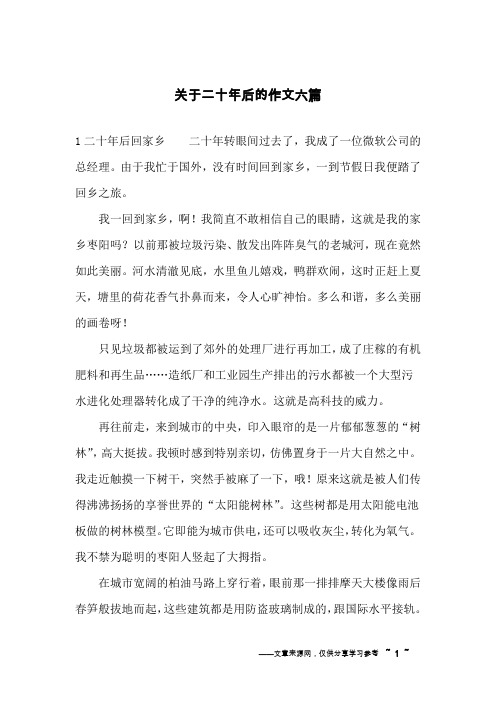 关于二十年后的作文六篇

1 二十年后回家乡　　二十年转眼间过去了，我成了一位微软公司的总经理。由于我忙于国外，没有时间回到家乡，一到节假日我便踏了回乡之旅。

我一回到家乡，啊！我简直不敢相信自己的眼睛，这就是我的家乡枣阳吗？以前那被垃圾污染、散发出阵阵臭气的老城河，现在竟然如此美丽。河水清澈见底，水里鱼儿嬉戏，鸭群欢闹，这时正赶上夏天，塘里的荷花香气扑鼻而来，令人心旷神怡。多么和谐，多么美丽的画卷呀！

只见垃圾都被运到了郊外的处理厂进行再加工，成了庄稼的有机肥料和再生品……造纸厂和工业园生产排出的污水都被一个大型污水进化处理器转化成了干净的纯净水。这就是高科技的威力。

再往前走，来到城市的中央，印入眼帘的是一片郁郁葱葱的“树林”，高大挺拔。我顿时感到特别亲切，仿佛置身于一片大自然之中。我走近触摸一下树干，突然手被麻了一下，哦！原来这就是被人们传得沸沸扬扬的享誉世界的“太阳能树林”。这些树都是用太阳能电池板做的树林模型。它即能为城市供电，还可以吸收灰尘，转化为氧气。我不禁为聪明的枣阳人竖起了大拇指。

在城市宽阔的柏油马路上穿行着，眼前那一排排摩天大楼像雨后春笋般拔地而起，这些建筑都是用防盗玻璃制成的，跟国际水平接轨。

——文章来源网，仅供分享学习参考 ~ 1 ~